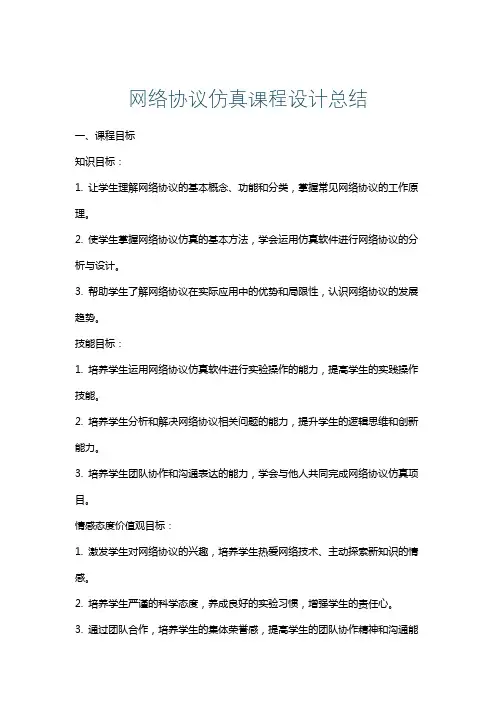 网络协议仿真课程设计总结

一、课程目标

知识目标：

1. 让学生理解网络协议的基本概念、功能和分类，掌握常见网络协议的工作原理。

2. 使学生掌握网络协议仿真的基本方法，学会运用仿真软件进行网络协议的分析与设计。

3. 帮助学生了解网络协议在实际应用中的优势和局限性，认识网络协议的发展趋势。

技能目标：

1. 培养学生运用网络协议仿真软件进行实验操作的能力，提高学生的实践操作技能。

2. 培养学生分析和解决网络协议相关问题的能力，提升学生的逻辑思维和创新能力。

3. 培养学生团队协作和沟通表达的能力，学会与他人共同完成网络协议仿真项目。

情感态度价值观目标：

1. 激发学生对网络协议的兴趣，培养学生热爱网络技术、主动探索新知识的情感。

2. 培养学生严谨的科学态度，养成良好的实验习惯，增强学生的责任心。

3. 通过团队合作，培养学生的集体荣誉感，提高学生的团队协作精神和沟通能